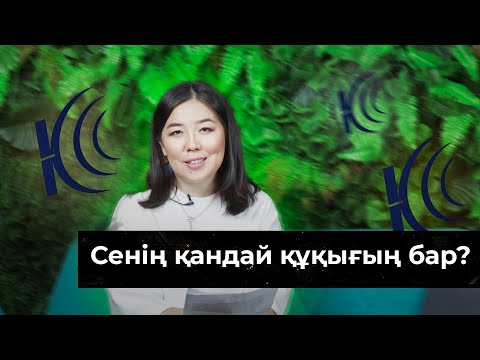 Сенің қандай құқығың бар?